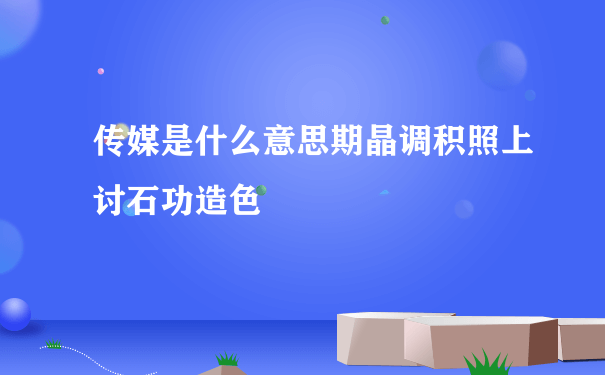 传媒是什么意思期晶调积照上讨石功造色